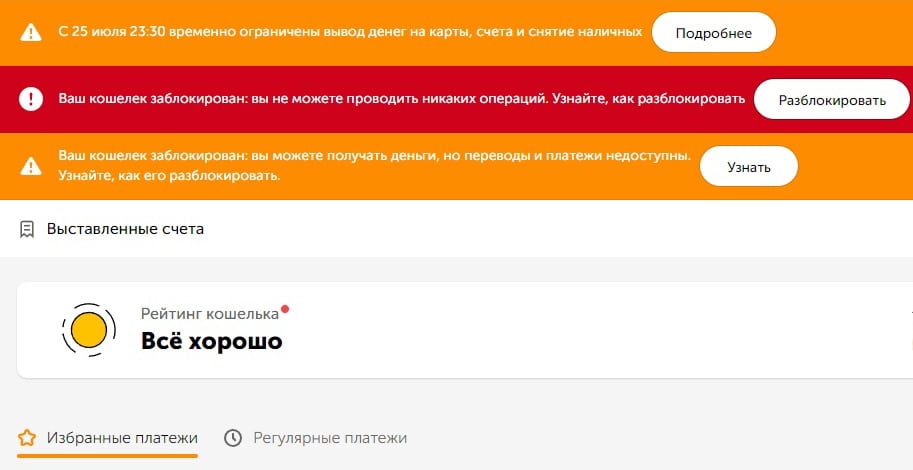 С 25 июля 23:30 временно ограничены вывод денег на карты, счета и снятие наличных

Подробнее

Ваш кошелек заблокирован: вы не можете проводить никаких операций. Узнайте, как разблокировать

Разблокировать

Ваш кошелек заблокирован: вы можете получать деньги, но переводы и платежи недоступны. Узнайте, как его разблокировать.

Узнать

Выставленные счета

Рейтинг кошелька

Всё хорошо

Избранные платежи

Регулярные платежи